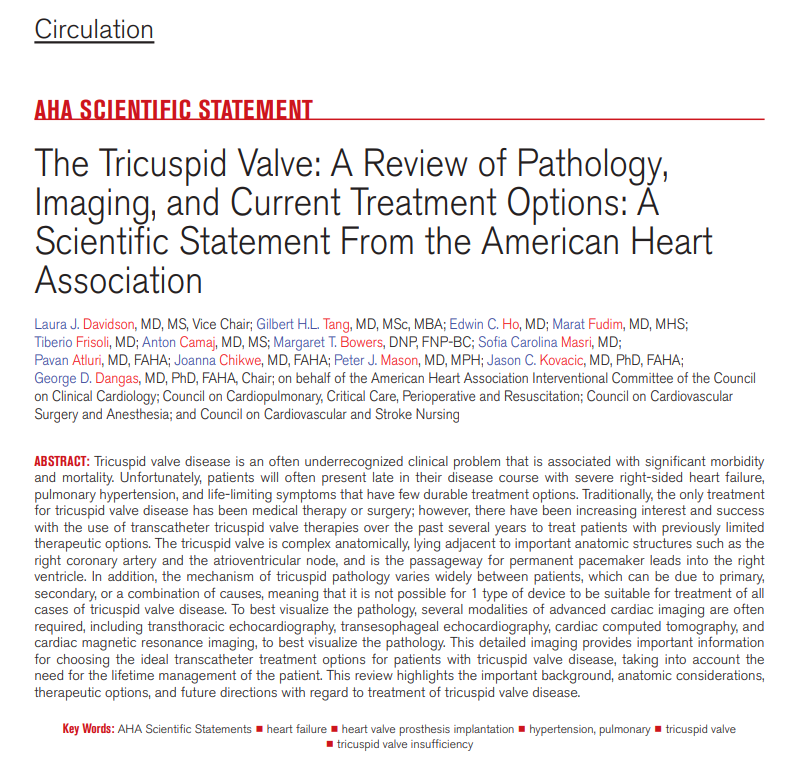 Circulation

AHA SCIENTIFIC STATEMENT

The Tricuspid Valve: A Review of Pathology, Imaging, and Current Treatment Options: A Scientific Statement From the American Heart Association

Laura J. Davidson, MD, MS, Vice Chair; Gilbert H.L. Tang, MD, MSc, MBA; Edwin C. Ho, MD; Marat Fudim, MD, MHS; Tiberio Frisoli, MD; Anton Camaj, MD, MS; Margaret T. Bowers, DNP, FNP-BC; Sofia Carolina Masri, MD; Pavan Atluri, MD, FAHA; Joanna Chikwe, MD, FAHA; Peter J. Mason, MD, MPH; Jason C. Kovacic, MD, PhD, FAHA; George D. Dangas, MD, PhD, FAHA, Chair; on behalf of the American Heart Association Interventional Committee of the Council on Clinical Cardiology; Council on Cardiopulmonary, Critical Care, Perioperative and Resuscitation; Council on Cardiovascular Surgery and Anesthesia; and Council on Cardiovascular and Stroke Nursing

ABSTRACT: Tricuspid valve disease is an often underrecognized clinical problem that is associated with significant morbidity and mortality. Unfortunately, patients will often present late in their disease course with severe right-sided heart failure, pulmonary hypertension, and life-limiting symptoms that have few durable treatment options. Traditionally, the only treatment for tricuspid valve disease has been medical therapy or surgery; however, there have been increasing interest and success with the use of transcatheter tricuspid valve therapies over the past several years to treat patients with previously limited therapeutic options. The tricuspid valve is complex anatomically, lying adjacent to important anatomic structures such as the right coronary artery and the atrioventricular node, and is the passageway for permanent pacemaker leads into the right ventricle. In addition, the mechanism of tricuspid pathology varies widely between patients, which can be due to primary, secondary, or a combination of causes, meaning that it is not possible for 1 type of device to be suitable for treatment of all cases of tricuspid valve disease. To best visualize the pathology, several modalities of advanced cardiac imaging are often required, including transthoracic echocardiography, transesophageal echocardiography, cardiac computed tomography, and cardiac magnetic resonance imaging, to best visualize the pathology. This detailed imaging provides important information for choosing the ideal transcatheter treatment options for patients with tricuspid valve disease, taking into account the need for the lifetime management of the patient. This review highlights the important background, anatomic considerations, therapeutic options, and future directions with regard to treatment of tricuspid valve disease.

Key Words: AHA Scientific Statements ■ heart failure ■ heart valve prosthesis implantation ■ hypertension, pulmonary ■ tricuspid valve ■ tricuspid valve insufficiency